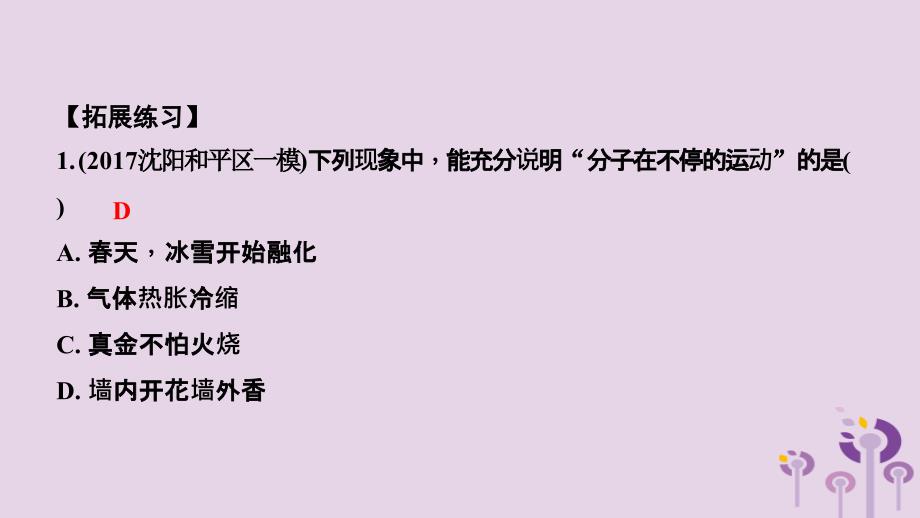 【拓展练习】

1. (2017沈阳和平区一模)下列现象中，能充分说明“分子在不停的运动”的是(  ) D

A. 春天，冰雪开始融化

B. 气体热胀冷缩

C. 真金不怕火烧

D. 墙内开花墙外香